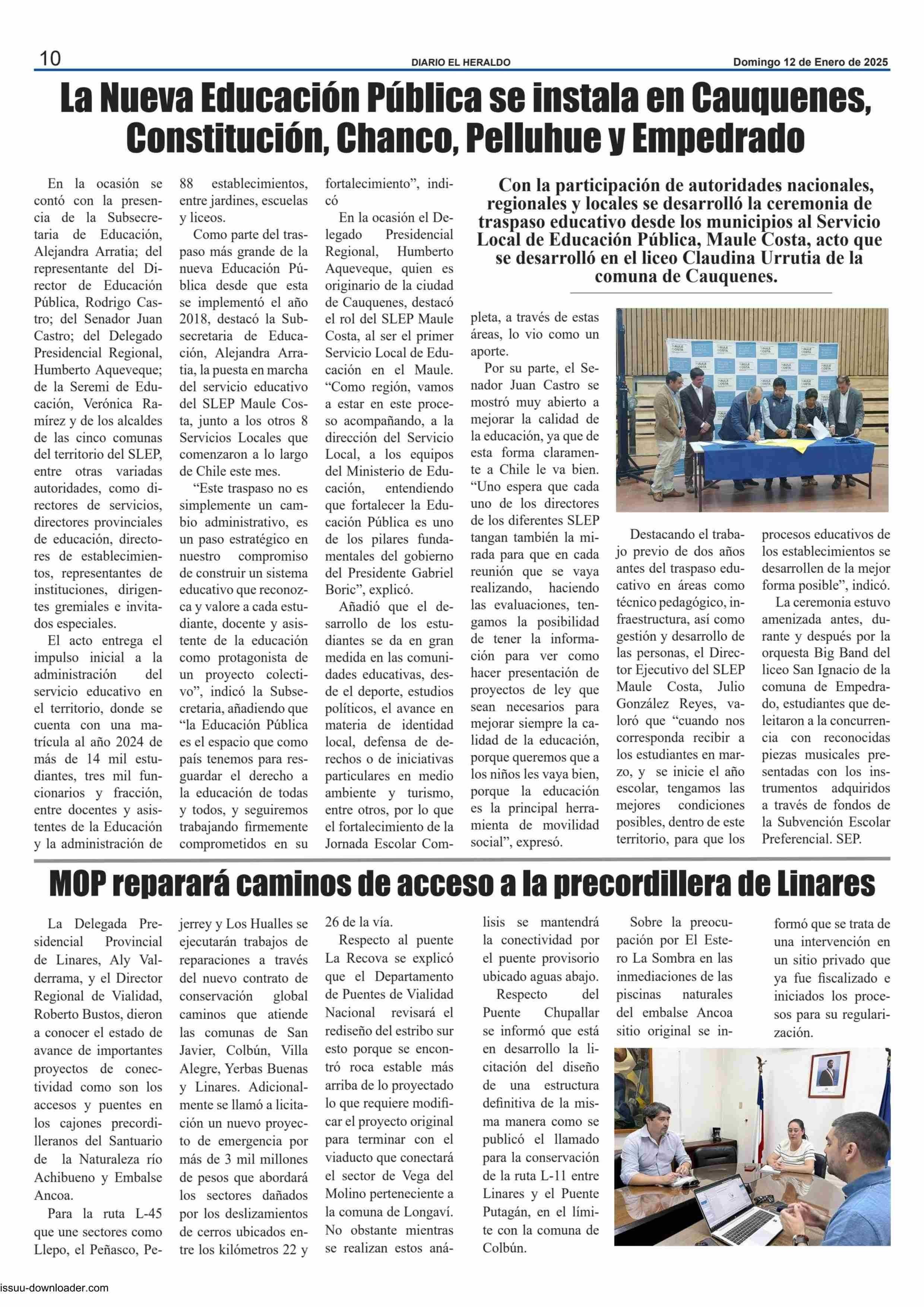 10 DIARIO EL HERALDO Domingo 12 de Enero de 2025

La Nueva Educación Pública se instala en Cauquenes, Constitución, Chanco, Pelluhue y Empedrado

Con la participación de autoridades nacionales, regionales y locales se desarrolló la ceremonia de traspaso educativo desde los municipios al Servicio Local de Educación Pública, Maule Costa, acto que se desarrolló en el liceo Claudina Urrutia de la comuna de Cauquenes.

En la ocasión se contó con la presencia de la Subsecretaria de Educación, Alejandra Arratia; del representante del Director de Educación Pública, Rodrigo Castro; del Senador Juan Castro; del Delegado Presidencial Regional, Humberto Aqueveque; de la Seremi de Educación, Verónica Ramírez y de los alcaldes de las cinco comunas del territorio del SLEP, entre otras variadas autoridades, como directores de servicios, directores provinciales de educación, directores de establecimientos, representantes de instituciones, dirigentes gremiales e invitados especiales.

El acto entrega el impulso inicial a la administración del servicio educativo en el territorio, donde se cuenta con una matrícula al año 2024 de más de 14 mil estudiantes, tres mil funcionarios y fracción, entre docentes y asistentes de la Educación y la administración de 88 establecimientos, entre jardines, escuelas y liceos.

Como parte del traspaso más grande de la nueva Educación Pública desde que esta se implementó el año 2018, destacó la Subsecretaria de Educación, Alejandra Arratia, la puesta en marcha del servicio educativo del SLEP Maule Costa, junto a los otros 8 Servicios Locales que comenzaron a lo largo de Chile este mes.

“Este traspaso no es simplemente un cambio administrativo, es un paso estratégico en nuestro compromiso de construir un sistema educativo que reconozca y valore a cada estudiante, docente y asistente de la educación como protagonista de un proyecto colectivo”, indicó la Subsecretaria, añadiendo que “la Educación Pública es el espacio que como país tenemos para resguardar el derecho a la educación de todas y todos, y seguiremos trabajando firmemente comprometidos en su fortalecimiento”, indicó

En la ocasión el Delegado Presidencial Regional, Humberto Aqueveque, quien es originario de la ciudad de Cauquenes, destacó el rol del SLEP Maule Costa, al ser el primer Servicio Local de Educación en el Maule. “Como región, vamos a estar en este proceso acompañando, a la dirección del Servicio Local, a los equipos del Ministerio de Educación, entendiendo que fortalecer la Educación Pública es uno de los pilares fundamentales del gobierno del Presidente Gabriel Boric”, explicó.

Añadió que el desarrollo de los estudiantes se da en gran medida en las comunidades educativas, desde el deporte, estudios políticos, el avance en materia de identidad local, defensa de derechos o de iniciativas particulares en medio ambiente y turismo, entre otros, por lo que el fortalecimiento de la Jornada Escolar Completa, a través de estas áreas, lo vio como un aporte.

Por su parte, el Senador Juan Castro se mostró muy abierto a mejorar la calidad de la educación, ya que de esta forma claramente a Chile le va bien. “Uno espera que cada uno de los directores de los diferentes SLEP tangan también la mirada para que en cada reunión que se vaya realizando, haciendo las evaluaciones, tengamos la posibilidad de tener la información para ver como hacer presentación de proyectos de ley que sean necesarios para mejorar siempre la calidad de la educación, porque queremos que a los niños les vaya bien, porque la educación es la principal herramienta de movilidad social”, expresó.

Destacando el trabajo previo de dos años antes del traspaso educativo en áreas como técnico pedagógico, infraestructura, así como gestión y desarrollo de las personas, el Director Ejecutivo del SLEP Maule Costa, Julio González Reyes, valoró que “cuando nos corresponda recibir a los estudiantes en marzo, y se inicie el año escolar, tengamos las mejores condiciones posibles, dentro de este territorio, para que los procesos educativos de los establecimientos se desarrollen de la mejor forma posible”, indicó.

La ceremonia estuvo amenizada antes, durante y después por la orquesta Big Band del liceo San Ignacio de la comuna de Empedrado, estudiantes que deleitaron a la concurrencia con reconocidas piezas musicales presentadas con los instrumentos adquiridos a través de fondos de la Subvención Escolar Preferencial. SEP.

MOP reparará caminos de acceso a la precordillera de Linares

La Delegada Presidencial Provincial de Linares, Aly Valderrama, y el Director Regional de Vialidad, Roberto Bustos, dieron a conocer el estado de avance de importantes proyectos de conectividad como son los accesos y puentes en los cajones precordilleranos del Santuario de la Naturaleza río Achibueno y Embalse Ancoa.

Para la ruta L-45 que une sectores como Llepo, el Peñasco, Pejerrey y Los Hualles se ejecutarán trabajos de reparaciones a través del nuevo contrato de conservación global caminos que atiende las comunas de San Javier, Colbún, Villa Alegre, Yerbas Buenas y Linares. Adicionalmente se llamó a licitación un nuevo proyecto de emergencia por más de 3 mil millones de pesos que abordará los sectores dañados por los deslizamientos de cerros ubicados entre los kilómetros 22 y 26 de la vía.

Respecto al puente La Recova se explicó que el Departamento de Puentes de Vialidad Nacional revisará el rediseño del estribo sur esto porque se encontró roca estable más arriba de lo proyectado lo que requiere modificar el proyecto original para terminar con el viaducto que conectará el sector de Vega del Molino perteneciente a la comuna de Longaví. No obstante mientras se realizan estos análisis se mantendrá la conectividad por el puente provisorio ubicado aguas abajo.

Respecto del Puente Chupallar se informó que está en desarrollo la licitación del diseño de una estructura definitiva de la misma manera como se publicó el llamado para la conservación de la ruta L-11 entre Linares y el Puente Putagán, en el límite con la comuna de Colbún.

Sobre la preocupación por El Estero La Sombra en las inmediaciones de las piscinas naturales del embalse Ancoa sitio original se informó que se trata de una intervención en un sitio privado que ya fue fiscalizado e iniciados los procesos para su regularización.

issuu-downloader.com